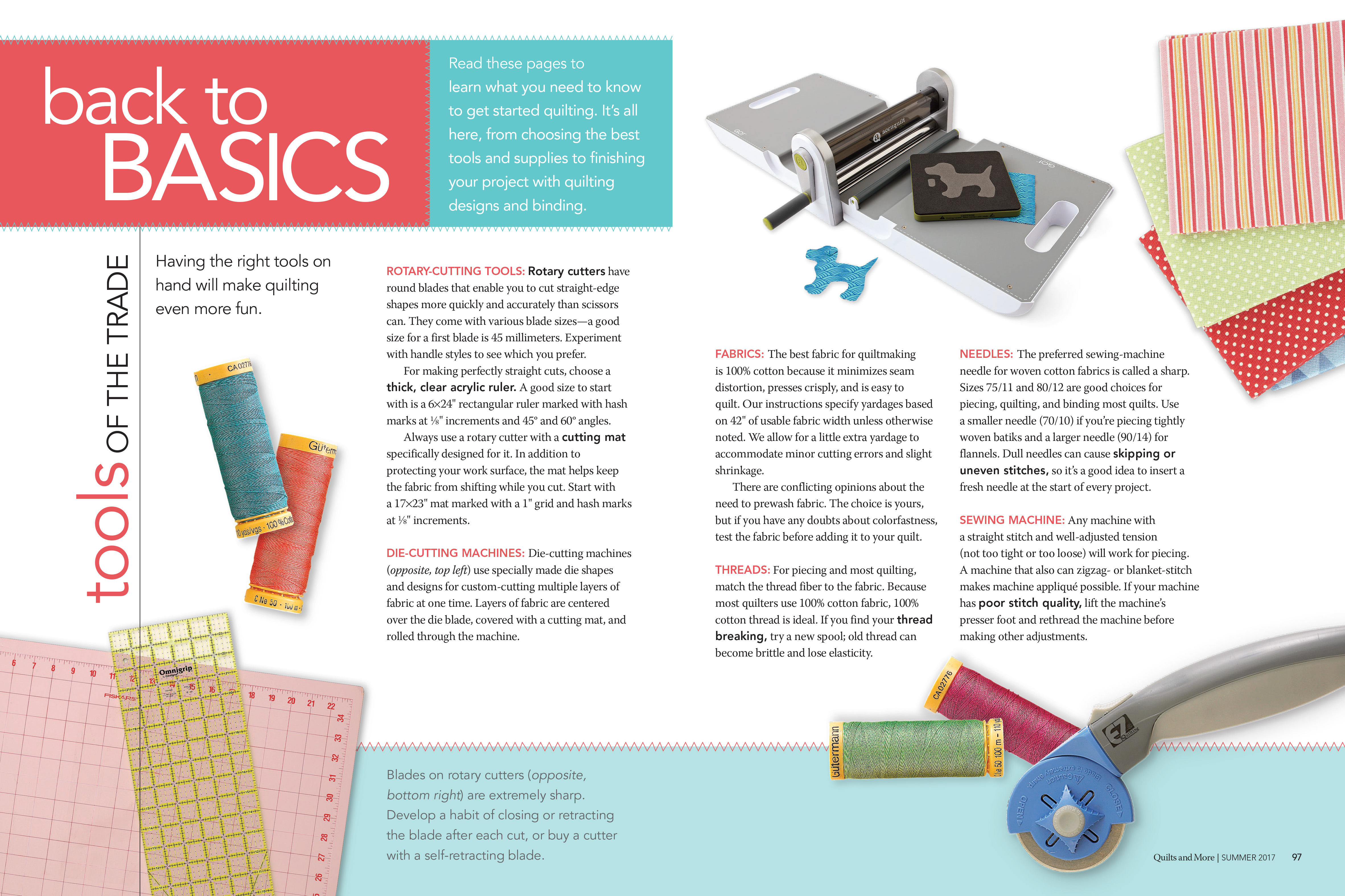 back to BASICS

Read these pages to learn what you need to know to get started quilting. It's all here, from choosing the best tools and supplies to finishing your project with quilting designs and binding.

tools OF THE TRADE

Having the right tools on hand will make quilting even more fun.

ROTARY-CUTTING TOOLS: Rotary cutters have round blades that enable you to cut straight-edge shapes more quickly and accurately than scissors can. They come with various blade sizes—a good size for a first blade is 45 millimeters. Experiment with handle styles to see which you prefer.

For making perfectly straight cuts, choose a thick, clear acrylic ruler. A good size to start with is a 6×24" rectangular ruler marked with hash marks at ⅛" increments and 45° and 60° angles.

Always use a rotary cutter with a cutting mat specifically designed for it. In addition to protecting your work surface, the mat helps keep the fabric from shifting while you cut. Start with a 17×23" mat marked with a 1" grid and hash marks at ⅛" increments.

DIE-CUTTING MACHINES: Die-cutting machines (opposite, top left) use specially made die shapes and designs for custom-cutting multiple layers of fabric at one time. Layers of fabric are centered over the die blade, covered with a cutting mat, and rolled through the machine.

FABRICS: The best fabric for quiltmaking is 100% cotton because it minimizes seam distortion, presses crisply, and is easy to quilt. Our instructions specify yardages based on 42" of usable fabric width unless otherwise noted. We allow for a little extra yardage to accommodate minor cutting errors and slight shrinkage.

There are conflicting opinions about the need to prewash fabric. The choice is yours, but if you have any doubts about colorfastness, test the fabric before adding it to your quilt.

THREADS: For piecing and most quilting, match the thread fiber to the fabric. Because most quilters use 100% cotton fabric, 100% cotton thread is ideal. If you find your thread breaking, try a new spool; old thread can become brittle and lose elasticity.

NEEDLES: The preferred sewing-machine needle for woven cotton fabrics is called a sharp. Sizes 75/11 and 80/12 are good choices for piecing, quilting, and binding most quilts. Use a smaller needle (70/10) if you're piecing tightly woven batiks and a larger needle (90/14) for flannels. Dull needles can cause skipping or uneven stitches, so it's a good idea to insert a fresh needle at the start of every project.

SEWING MACHINE: Any machine with a straight stitch and well-adjusted tension (not too tight or too loose) will work for piecing. A machine that also can zigzag- or blanket-stitch makes machine appliqué possible. If your machine has poor stitch quality, lift the machine's presser foot and rethread the machine before making other adjustments.

Blades on rotary cutters (opposite, bottom right) are extremely sharp. Develop a habit of closing or retracting the blade after each cut, or buy a cutter with a self-retracting blade.

Quilts and More | SUMMER 2017 97